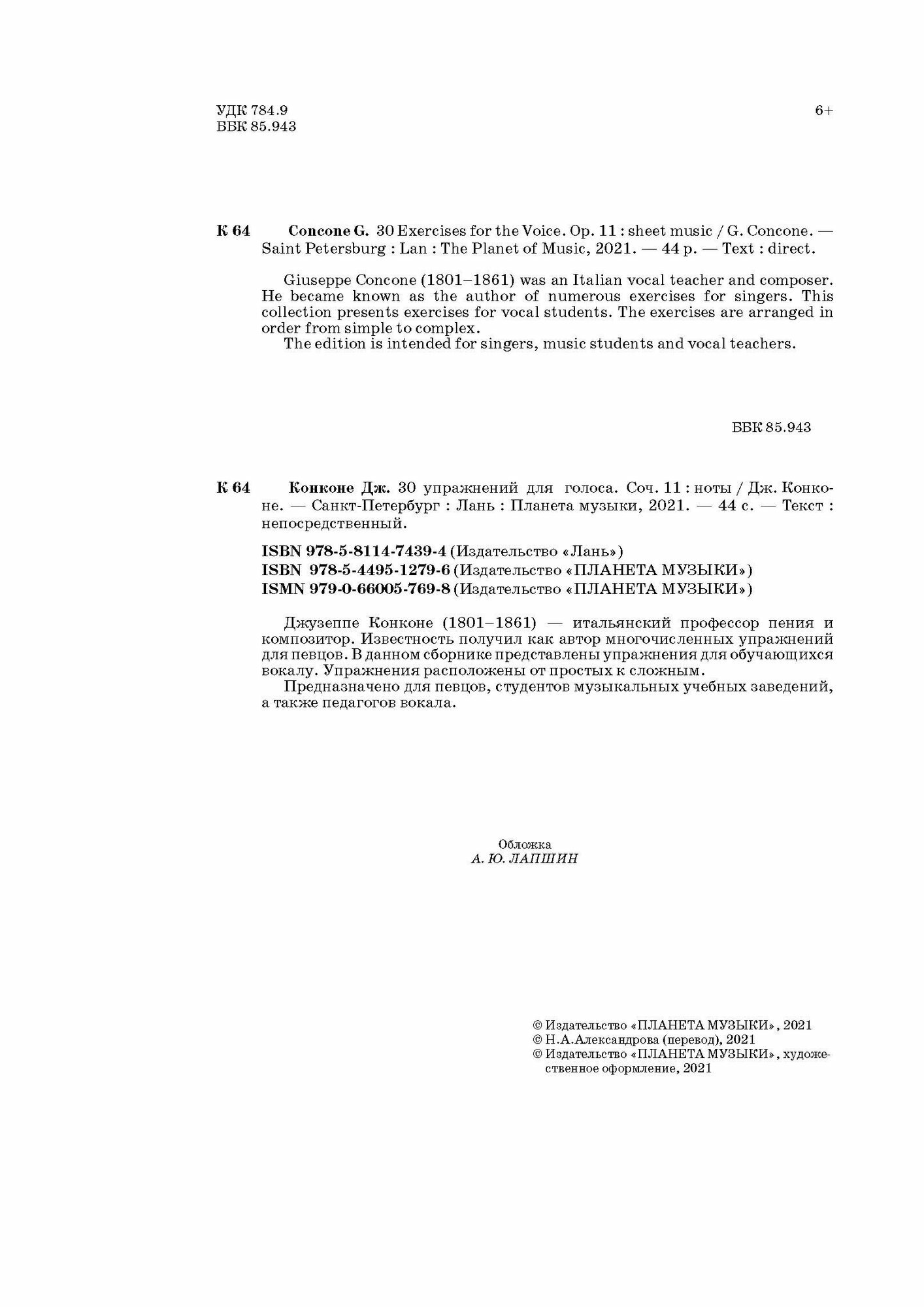 УДК 784.9
ББК 85.943

6+

К 64 Concone G. 30 Exercises for the Voice. Op. 11 : sheet music / G. Concone. — Saint Petersburg : Lan : The Planet of Music, 2021. — 44 p. — Text : direct.

Giuseppe Concone (1801–1861) was an Italian vocal teacher and composer. He became known as the author of numerous exercises for singers. This collection presents exercises for vocal students. The exercises are arranged in order from simple to complex.
The edition is intended for singers, music students and vocal teachers.

ББК 85.943

К 64 Конконе Дж. 30 упражнений для голоса. Соч. 11 : ноты / Дж. Конконе. — Санкт-Петербург : Лань : Планета музыки, 2021. — 44 с. — Текст : непосредственный.

ISBN 978-5-8114-7439-4 (Издательство «Лань»)
ISBN 978-5-4495-1279-6 (Издательство «ПЛАНЕТА МУЗЫКИ»)
ISMN 979-0-66005-769-8 (Издательство «ПЛАНЕТА МУЗЫКИ»)

Джузеппе Конконе (1801–1861) — итальянский профессор пения и композитор. Известность получил как автор многочисленных упражнений для певцов. В данном сборнике представлены упражнения для обучающихся вокалу. Упражнения расположены от простых к сложным.
Предназначено для певцов, студентов музыкальных учебных заведений, а также педагогов вокала.

Обложка
А. Ю. ЛАПШИН

© Издательство «ПЛАНЕТА МУЗЫКИ», 2021
© Н.А.Александрова (перевод), 2021
© Издательство «ПЛАНЕТА МУЗЫКИ», художественное оформление, 2021